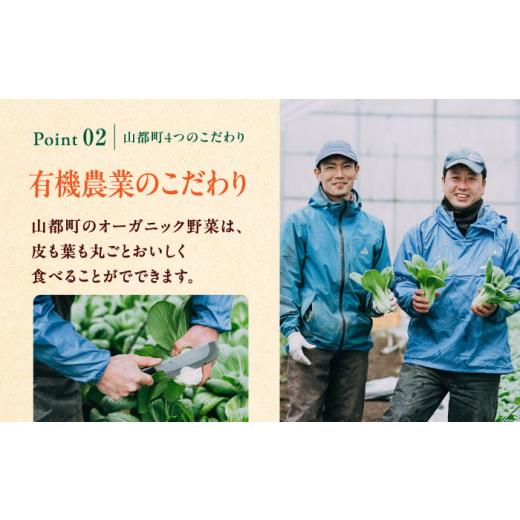 Point 02 | 山都町4つのこだわり

有機農業のこだわり

山都町のオーガニック野菜は、皮も葉も丸ごとおいしく食べることがでできます。